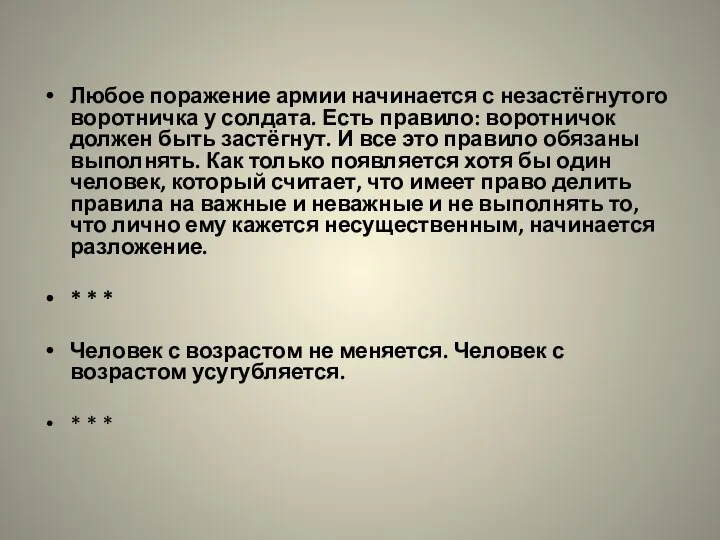 • Любое поражение армии начинается с незастёгнутого воротничка у солдата. Есть правило: воротничок должен быть застёгнут. И все это правило обязаны выполнять. Как только появляется хотя бы один человек, который считает, что имеет право делить правила на важные и неважные и не выполнять то, что лично ему кажется несущественным, начинается разложение.

• * * *

• Человек с возрастом не меняется. Человек с возрастом усугубляется.

• * * *